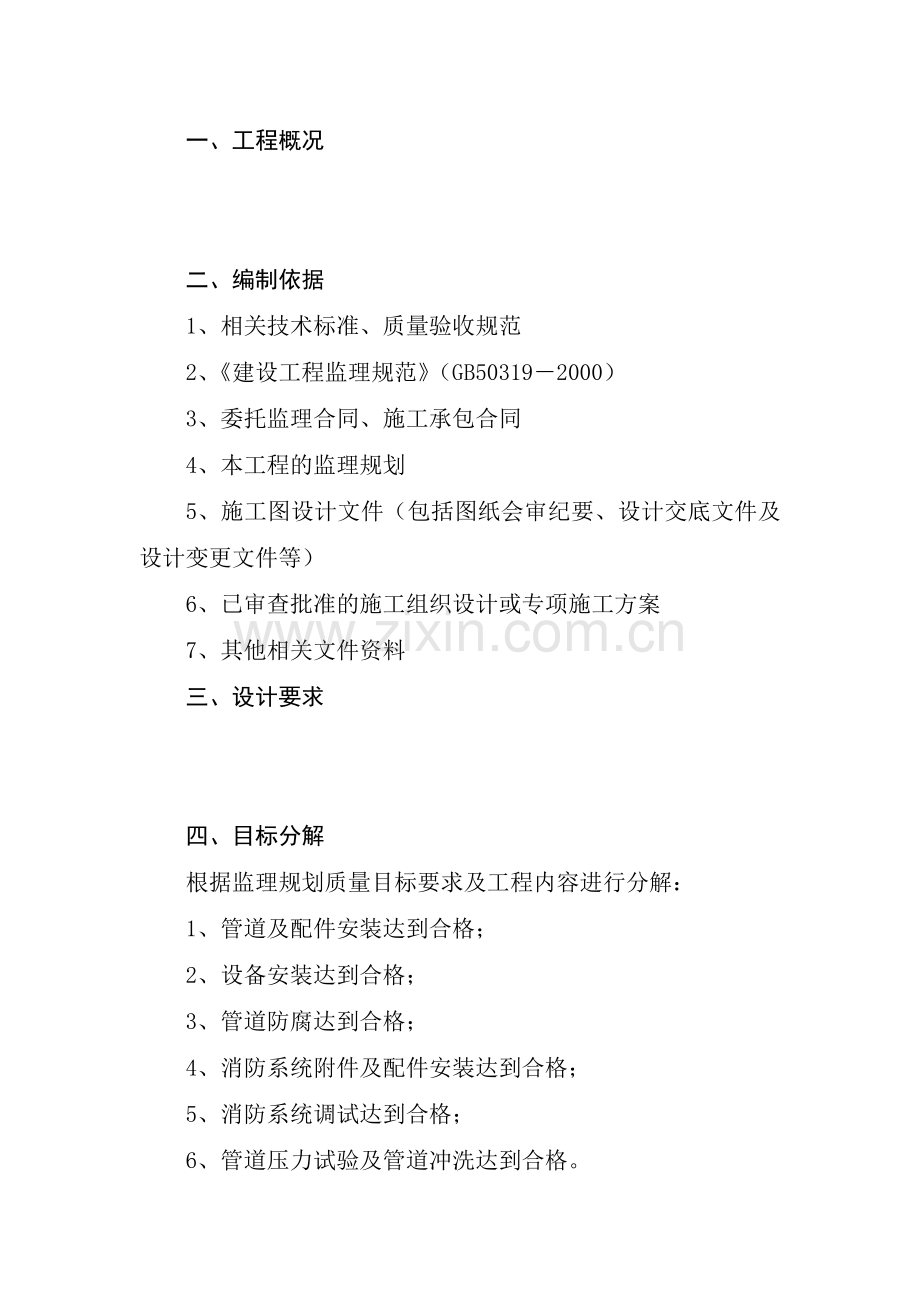 一、工程概况

二、编制依据

1、相关技术标准、质量验收规范

2、《建设工程监理规范》（GB50319－2000）

3、委托监理合同、施工承包合同

4、本工程的监理规划

5、施工图设计文件（包括图纸会审纪要、设计交底文件及设计变更文件等）

6、已审查批准的施工组织设计或专项施工方案

7、其他相关文件资料

www.zixin.com.cn

三、设计要求

四、目标分解

根据监理规划质量目标要求及工程内容进行分解：

1、管道及配件安装达到合格；

2、设备安装达到合格；

3、管道防腐达到合格；

4、消防系统附件及配件安装达到合格；

5、消防系统调试达到合格；

6、管道压力试验及管道冲洗达到合格。